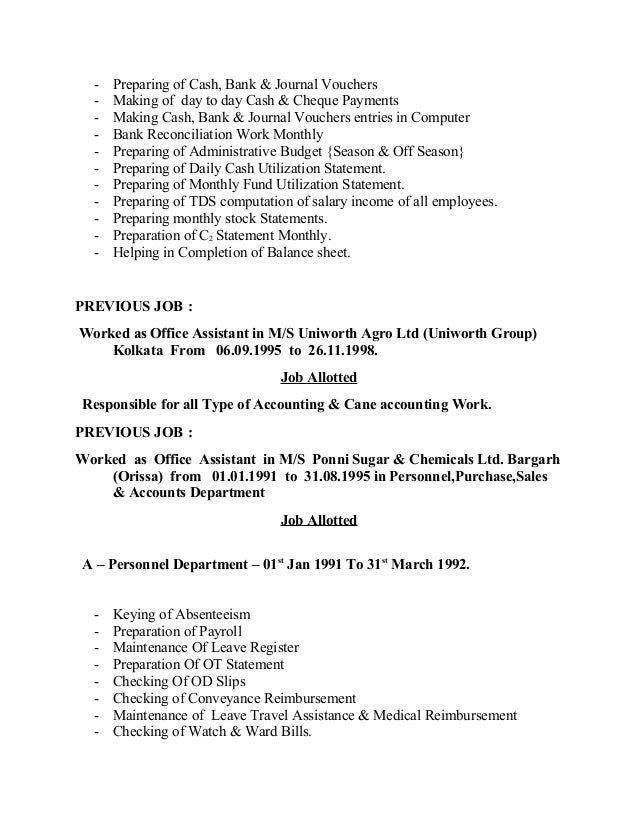 - Preparing of Cash, Bank & Journal Vouchers
- Making of day to day Cash & Cheque Payments
- Making Cash, Bank & Journal Vouchers entries in Computer
- Bank Reconciliation Work Monthly
- Preparing of Administrative Budget {Season & Off Season}
- Preparing of Daily Cash Utilization Statement.
- Preparing of Monthly Fund Utilization Statement.
- Preparing of TDS computation of salary income of all employees.
- Preparing monthly stock Statements.
- Preparation of $C_2$ Statement Monthly.
- Helping in Completion of Balance sheet.

PREVIOUS JOB :

Worked as Office Assistant in M/S Uniworth Agro Ltd (Uniworth Group) Kolkata From 06.09.1995 to 26.11.1998.

Job Allotted

Responsible for all Type of Accounting & Cane accounting Work.

PREVIOUS JOB :

Worked as Office Assistant in M/S Ponni Sugar & Chemicals Ltd. Bargarh (Orissa) from 01.01.1991 to 31.08.1995 in Personnel,Purchase,Sales & Accounts Department

Job Allotted

A – Personnel Department – 01st Jan 1991 To 31st March 1992.

- Keying of Absenteeism
- Preparation of Payroll
- Maintenance Of Leave Register
- Preparation Of OT Statement
- Checking Of OD Slips
- Checking of Conveyance Reimbursement
- Maintenance of Leave Travel Assistance & Medical Reimbursement
- Checking of Watch & Ward Bills.